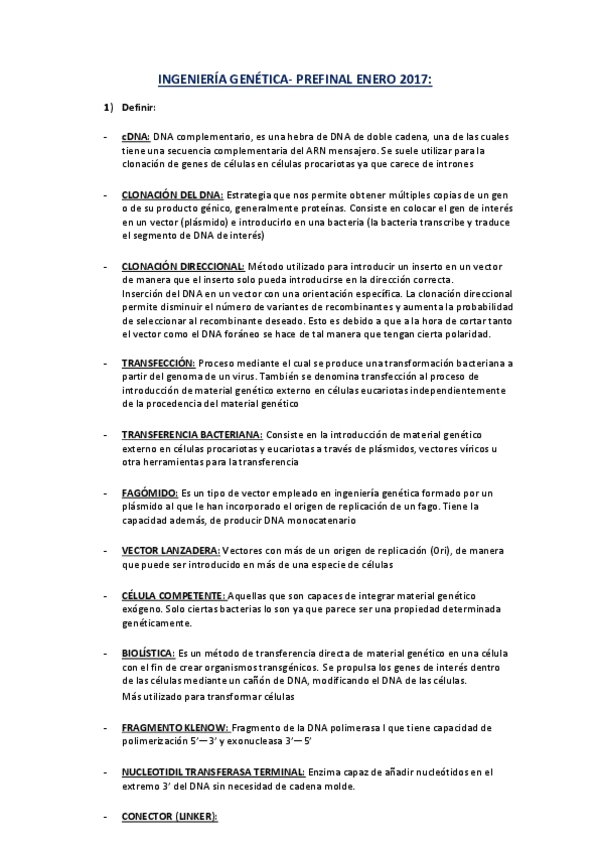 INGENIERÍA GENÉTICA- PREFINAL ENERO 2017:

1) Definir:

- cDNA: DNA complementario, es una hebra de DNA de doble cadena, una de las cuales tiene una secuencia complementaria del ARN mensajero. Se suele utilizar para la clonación de genes de células en células procariotas ya que carece de intrones

- CLONACIÓN DEL DNA: Estrategia que nos permite obtener múltiples copias de un gen o de su producto génico, generalmente proteínas. Consiste en colocar el gen de interés en un vector (plásmido) e introducirlo en una bacteria (la bacteria transcribe y traduce el segmento de DNA de interés)

- CLONACIÓN DIRECCIONAL: Método utilizado para introducir un inserto en un vector de manera que el inserto solo pueda introducirse en la dirección correcta.
Inserción del DNA en un vector con una orientación específica. La clonación direccional permite disminuir el número de variantes de recombinantes y aumenta la probabilidad de seleccionar al recombinante deseado. Esto es debido a que a la hora de cortar tanto el vector como el DNA foráneo se hace de tal manera que tengan cierta polaridad.

- TRANSFECCIÓN: Proceso mediante el cual se produce una transformación bacteriana a partir del genoma de un virus. También se denomina transfección al proceso de introducción de material genético externo en células eucariotas independientemente de la procedencia del material genético

- TRANSFERENCIA BACTERIANA: Consiste en la introducción de material genético externo en células procariotas y eucariotas a través de plásmidos, vectores víricos u otra herramientas para la transferencia

- FAGÓMIDO: Es un tipo de vector empleado en ingeniería genética formado por un plásmido al que le han incorporado el origen de replicación de un fago. Tiene la capacidad además, de producir DNA monocatenario

- VECTOR LANZADERA: Vectores con más de un origen de replicación (Ori), de manera que puede ser introducido en más de una especie de células

- CÉLULA COMPETENTE: Aquellas que son capaces de integrar material genético exógeno. Solo ciertas bacterias lo son ya que parece ser una propiedad determinada genéticamente.

- BIOLÍSTICA: Es un método de transferencia directa de material genético en una célula con el fin de crear organismos transgénicos. Se propulsa los genes de interés dentro de las células mediante un cañón de DNA, modificando el DNA de las células.
Más utilizado para transformar células

- FRAGMENTO KLENOW: Fragmento de la DNA polimerasa I que tiene capacidad de polimerización 5'—3' y exonucleasa 3'—5'

- NUCLEOTIDIL TRANSFERASA TERMINAL: Enzima capaz de añadir nucleótidos en el extremo 3' del DNA sin necesidad de cadena molde.

- CONECTOR (LINKER):